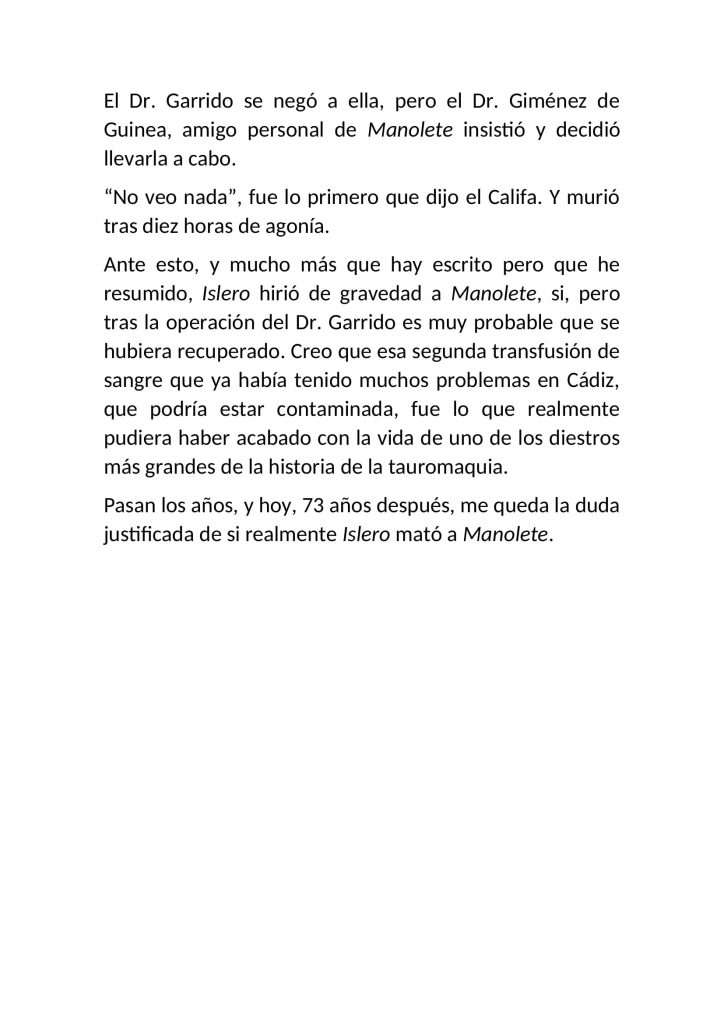 El Dr. Garrido se negó a ella, pero el Dr. Giménez de Guinea, amigo personal de Manolete insistió y decidió llevarla a cabo.

“No veo nada”, fue lo primero que dijo el Califa. Y murió tras diez horas de agonía.

Ante esto, y mucho más que hay escrito pero que he resumido, Islero hirió de gravedad a Manolete, si, pero tras la operación del Dr. Garrido es muy probable que se hubiera recuperado. Creo que esa segunda transfusión de sangre que ya había tenido muchos problemas en Cádiz, que podría estar contaminada, fue lo que realmente pudiera haber acabado con la vida de uno de los diestros más grandes de la historia de la tauromaquia.

Pasan los años, y hoy, 73 años después, me queda la duda justificada de si realmente Islero mató a Manolete.